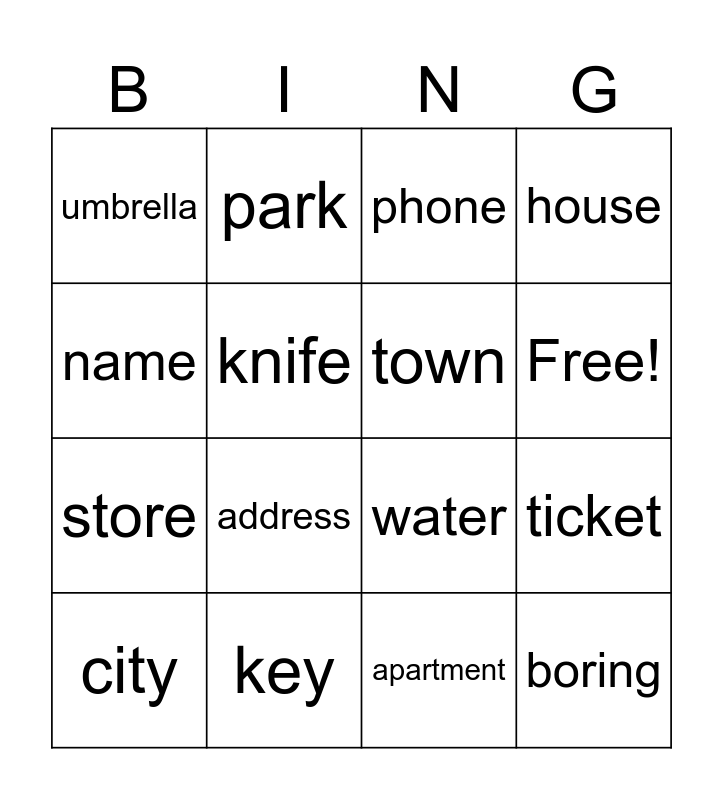 | B | I | N | G |
|---|---|---|---|
| umbrella | park | phone | house |
| name | knife | town | Free! |
| store | address | water | ticket |
| city | key | apartment | boring |